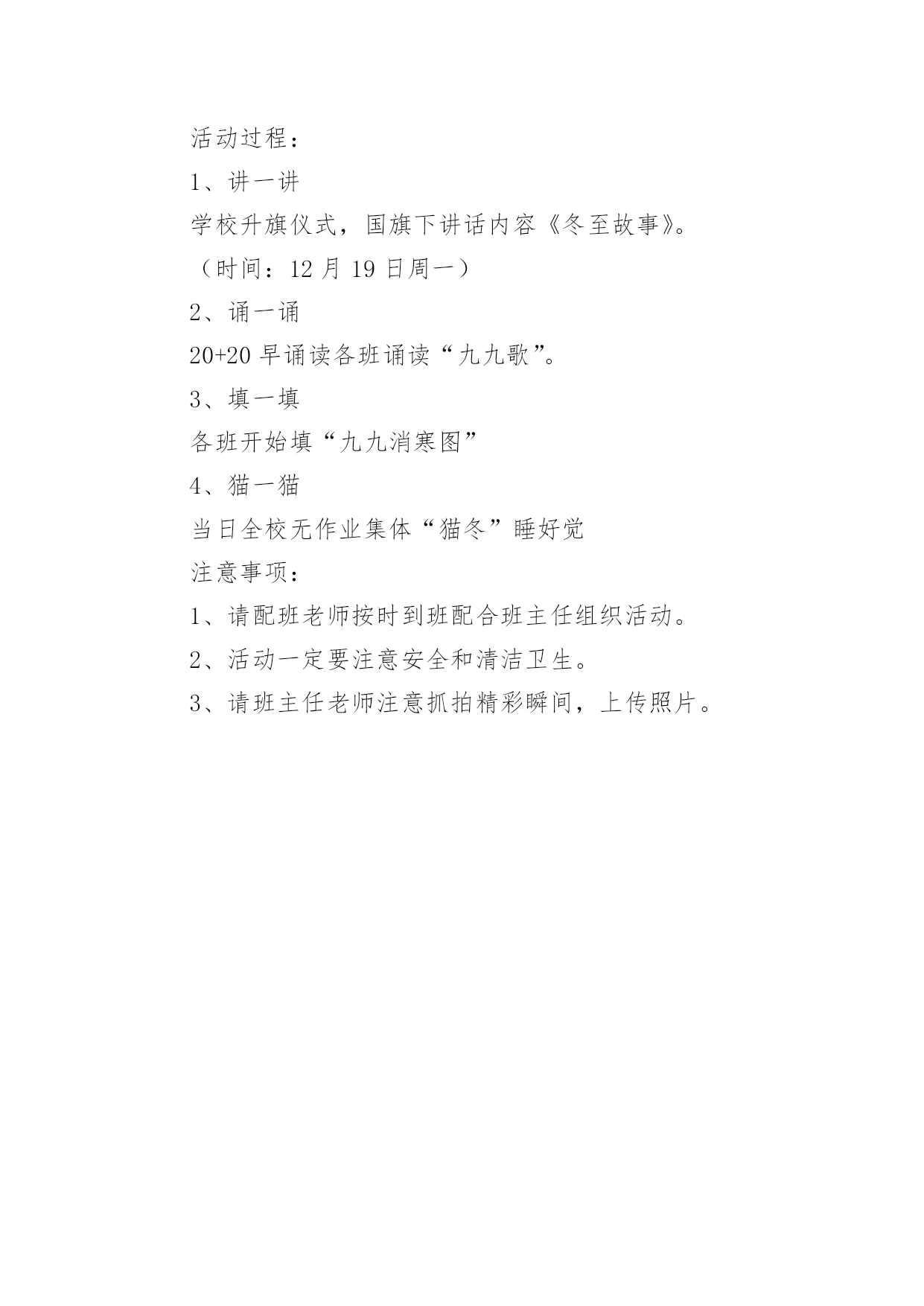 活动过程：

1、讲一讲

学校升旗仪式，国旗下讲话内容《冬至故事》。

（时间：12 月 19 日周一）

2、诵一诵

20+20 早诵读各班诵读“九九歌”。

3、填一填

各班开始填“九九消寒图”

4、猫一猫

当日全校无作业集体“猫冬”睡好觉

注意事项：

1、请配班老师按时到班配合班主任组织活动。

2、活动一定要注意安全和清洁卫生。

3、请班主任老师注意抓拍精彩瞬间，上传照片。